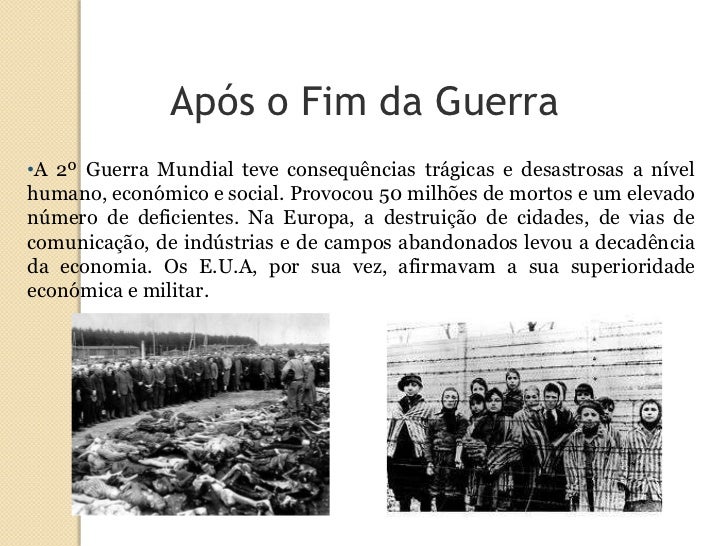 Após o Fim da Guerra

•A 2º Guerra Mundial teve consequências trágicas e desastrosas a nível humano, económico e social. Provocou 50 milhões de mortos e um elevado número de deficientes. Na Europa, a destruição de cidades, de vias de comunicação, de indústrias e de campos abandonados levou a decadência da economia. Os E.U.A, por sua vez, afirmavam a sua superioridade económica e militar.